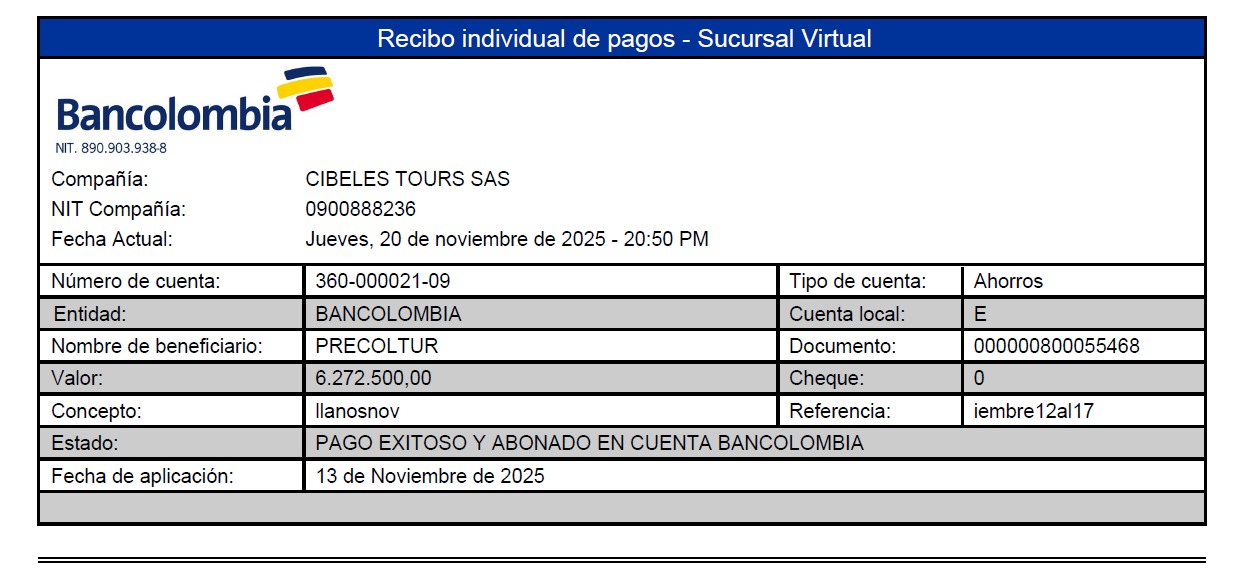 Recibo individual de pagos - Sucursal Virtual

Bancolombia
NIT. 890.903.938-8

Compañía: CIBELES TOURS SAS
NIT Compañía: 0900888236
Fecha Actual: Jueves, 20 de noviembre de 2025 - 20:50 PM

| Número de cuenta: | 360-000021-09 | Tipo de cuenta: | Ahorros |
|---|---|---|---|
| Entidad: | BANCOLOMBIA | Cuenta local: | E |
| Nombre de beneficiario: | PRECOLTUR | Documento: | 000000800055468 |
| Valor: | 6.272.500,00 | Cheque: | 0 |
| Concepto: | llanosnov | Referencia: | iembre12al17 |
| Estado: | PAGO EXITOSO Y ABONADO EN CUENTA BANCOLOMBIA | | |
| Fecha de aplicación: | 13 de Noviembre de 2025 | | |